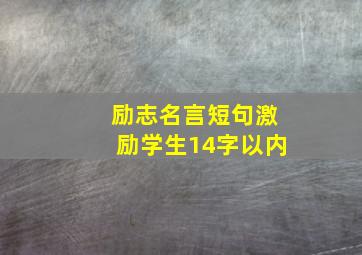 励志名言短句激励学生14字以内